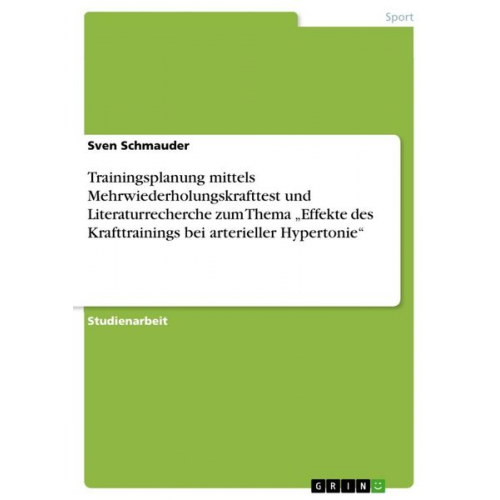 Sport

Sven Schmauder

Trainingsplanung mittels Mehrwiederholungskrafttest und Literaturrecherche zum Thema „Effekte des Krafttrainings bei arterieller Hypertonie“

Studienarbeit

GRIN